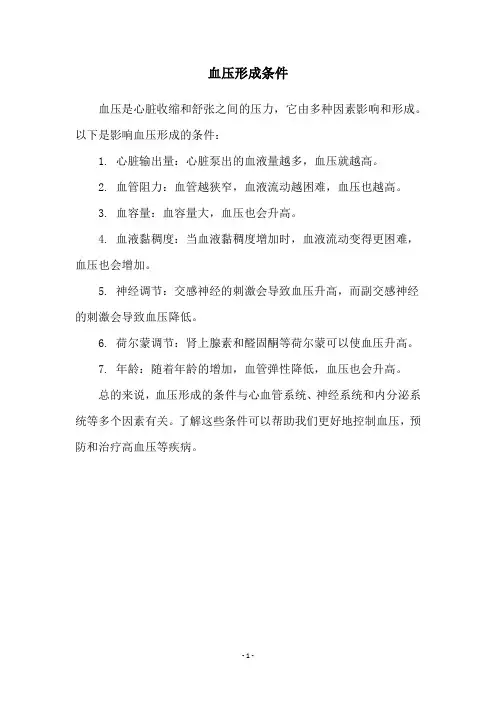 血压形成条件

血压是心脏收缩和舒张之间的压力，它由多种因素影响和形成。以下是影响血压形成的条件：

1. 心脏输出量：心脏泵出的血液量越多，血压就越高。

2. 血管阻力：血管越狭窄，血液流动越困难，血压也越高。

3. 血容量：血容量大，血压也会升高。

4. 血液黏稠度：当血液黏稠度增加时，血液流动变得更困难，血压也会增加。

5. 神经调节：交感神经的刺激会导致血压升高，而副交感神经的刺激会导致血压降低。

6. 荷尔蒙调节：肾上腺素和醛固酮等荷尔蒙可以使血压升高。

7. 年龄：随着年龄的增加，血管弹性降低，血压也会升高。

总的来说，血压形成的条件与心血管系统、神经系统和内分泌系统等多个因素有关。了解这些条件可以帮助我们更好地控制血压，预防和治疗高血压等疾病。

- 1 -